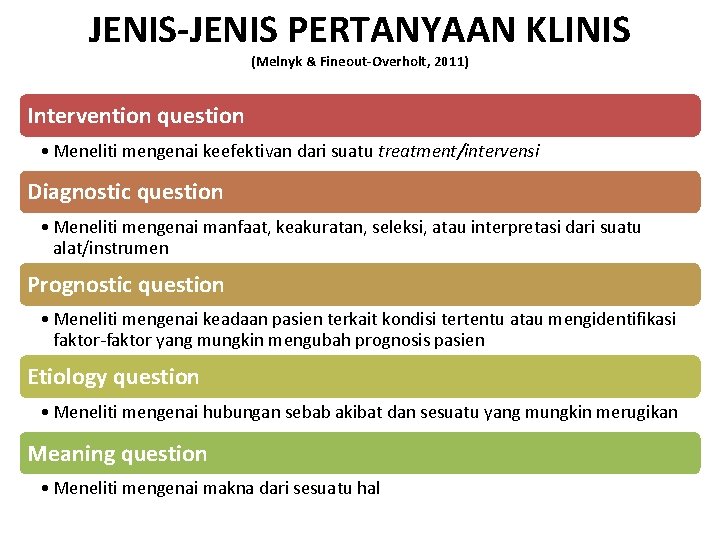 JENIS-JENIS PERTANYAAN KLINIS
(Melnyk & Fineout-Overholt, 2011)

Intervention question

• Meneliti mengenai keefektivan dari suatu treatment/intervensi

Diagnostic question

• Meneliti mengenai manfaat, keakuratan, seleksi, atau interpretasi dari suatu alat/instrumen

Prognostic question

• Meneliti mengenai keadaan pasien terkait kondisi tertentu atau mengidentifikasi faktor-faktor yang mungkin mengubah prognosis pasien

Etiology question

• Meneliti mengenai hubungan sebab akibat dan sesuatu yang mungkin merugikan

Meaning question

• Meneliti mengenai makna dari sesuatu hal